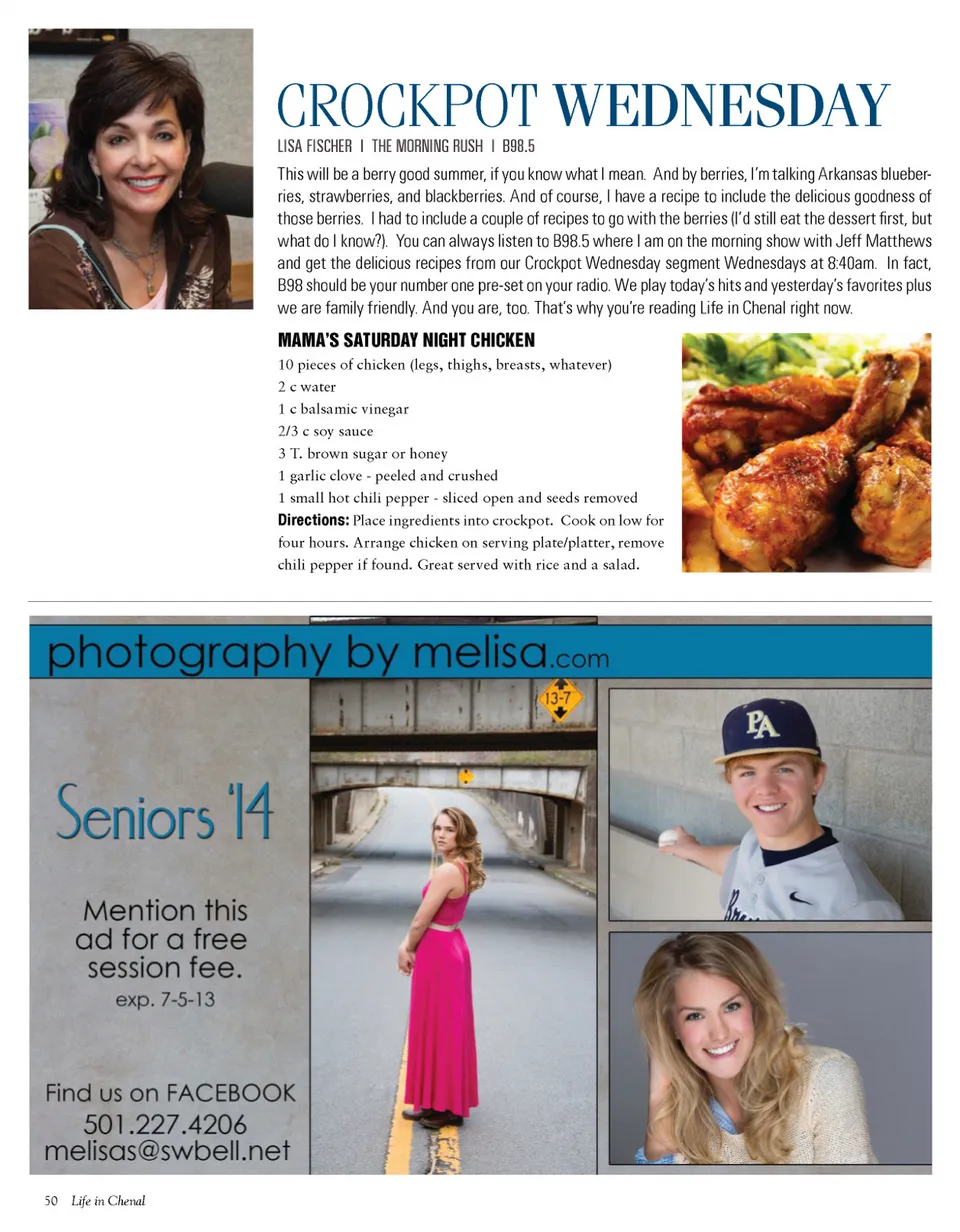 CROCKPOT WEDNESDAY

LISA FISCHER | THE MORNING RUSH | B98.5

This will be a berry good summer, if you know what I mean. And by berries, I'm talking Arkansas blueberries, strawberries, and blackberries. And of course, I have a recipe to include the delicious goodness of those berries. I had to include a couple of recipes to go with the berries (I'd still eat the dessert first, but what do I know?). You can always listen to B98.5 where I am on the morning show with Jeff Matthews and get the delicious recipes from our Crockpot Wednesday segment Wednesdays at 8:40am. In fact, B98 should be your number one pre-set on your radio. We play today's hits and yesterday's favorites plus we are family friendly. And you are, too. That's why you're reading Life in Chenal right now.

MAMA'S SATURDAY NIGHT CHICKEN

10 pieces of chicken (legs, thighs, breasts, whatever)
2 c water
1 c balsamic vinegar
2/3 c soy sauce
3 T. brown sugar or honey
1 garlic clove - peeled and crushed
1 small hot chili pepper - sliced open and seeds removed

Directions: Place ingredients into crockpot. Cook on low for four hours. Arrange chicken on serving plate/platter, remove chili pepper if found. Great served with rice and a salad.

photography by melisa.com

13-7

PA

Seniors '14

Mention this ad for a free session fee.
exp. 7-5-13

Find us on FACEBOOK
501.227.4206
melisas@swbell.net

50 Life in Chenal